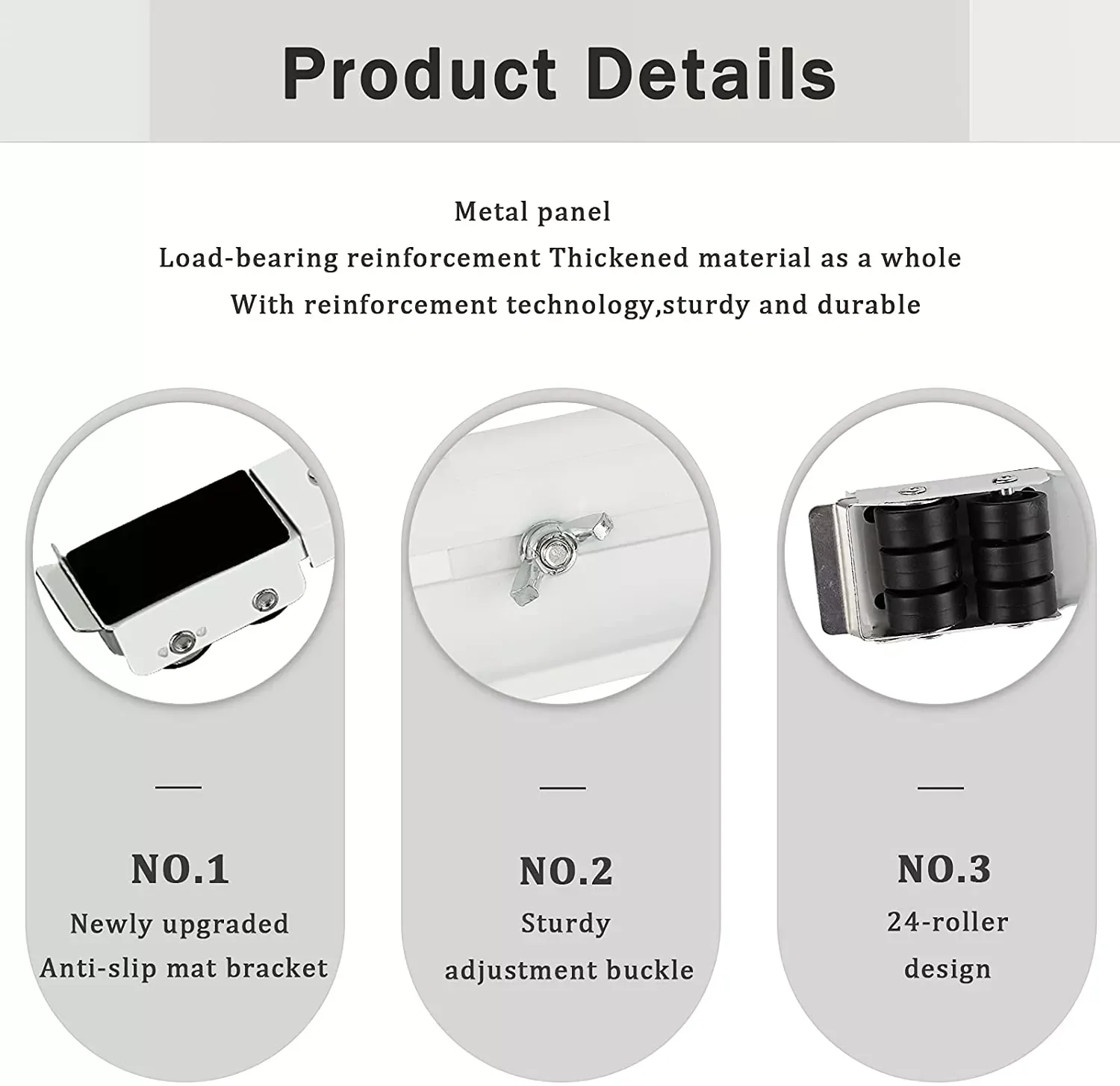 Product Details

Metal panel
Load-bearing reinforcement Thickened material as a whole
With reinforcement technology,sturdy and durable

NO.1
Newly upgraded
Anti-slip mat bracket

NO.2
Sturdy
adjustment buckle

NO.3
24-roller
design